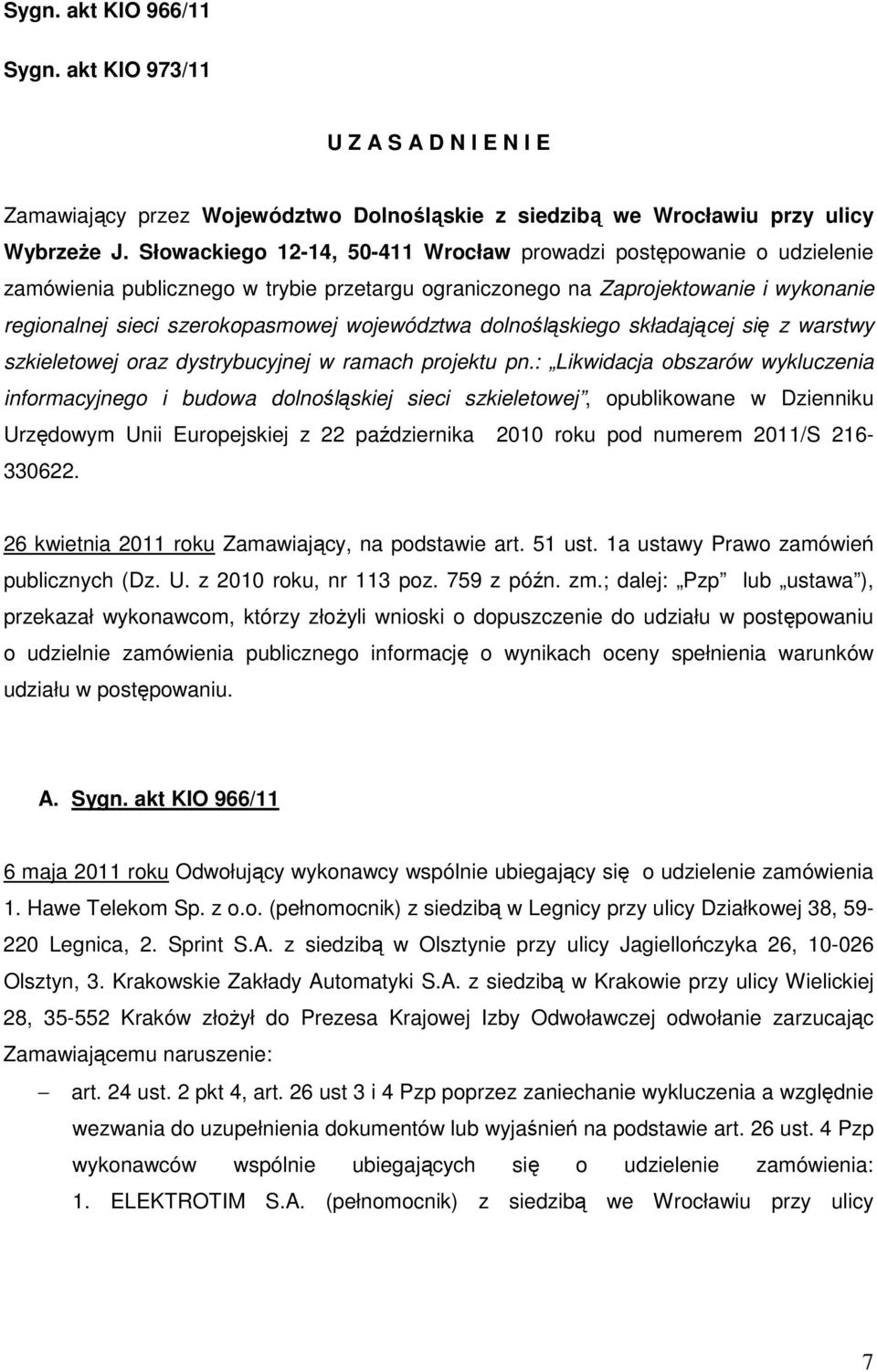 Sygn. akt KIO 966/11

Sygn. akt KIO 973/11

U Z A S A D N I E N I E

Zamawiający przez Województwo Dolnośląskie z siedzibą we Wrocławiu przy ulicy Wybrzeże J. Słowackiego 12-14, 50-411 Wrocław prowadzi postępowanie o udzielenie zamówienia publicznego w trybie przetargu ograniczonego na Zaprojektowanie i wykonanie regionalnej sieci szerokopasmowej województwa dolnośląskiego składającej się z warstwy szkieletowej oraz dystrybucyjnej w ramach projektu pn.: „Likwidacja obszarów wykluczenia informacyjnego i budowa dolnośląskiej sieci szkieletowej”, opublikowane w Dzienniku Urzędowym Unii Europejskiej z 22 października 2010 roku pod numerem 2011/S 216-330622.

26 kwietnia 2011 roku Zamawiający, na podstawie art. 51 ust. 1a ustawy Prawo zamówień publicznych (Dz. U. z 2010 roku, nr 113 poz. 759 z późn. zm.; dalej: „Pzp” lub „ustawa”), przekazał wykonawcom, którzy złożyli wnioski o dopuszczenie do udziału w postępowaniu o udzielnie zamówienia publicznego informację o wynikach oceny spełnienia warunków udziału w postępowaniu.

A. Sygn. akt KIO 966/11

6 maja 2011 roku Odwołujący wykonawcy wspólnie ubiegający się o udzielenie zamówienia 1. Hawe Telekom Sp. z o.o. (pełnomocnik) z siedzibą w Legnicy przy ulicy Działkowej 38, 59-220 Legnica, 2. Sprint S.A. z siedzibą w Olsztynie przy ulicy Jagiellończyka 26, 10-026 Olsztyn, 3. Krakowskie Zakłady Automatyki S.A. z siedzibą w Krakowie przy ulicy Wielickiej 28, 35-552 Kraków złożył do Prezesa Krajowej Izby Odwoławczej odwołanie zarzucając Zamawiającemu naruszenie:

– art. 24 ust. 2 pkt 4, art. 26 ust 3 i 4 Pzp poprzez zaniechanie wykluczenia a względnie wezwania do uzupełnienia dokumentów lub wyjaśnień na podstawie art. 26 ust. 4 Pzp wykonawców wspólnie ubiegających się o udzielenie zamówienia: 1. ELEKTROTIM S.A. (pełnomocnik) z siedzibą we Wrocławiu przy ulicy

7